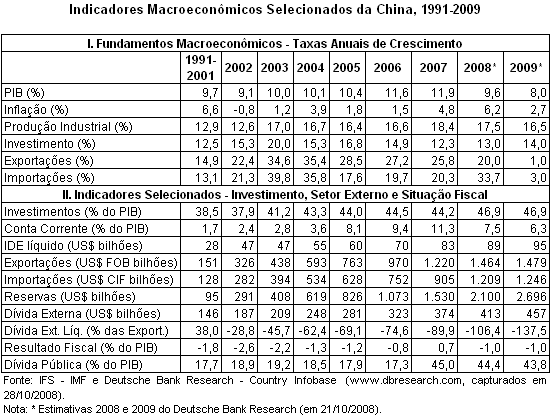 Indicadores Macroeconômicos Selecionados da China, 1991-2009

| I. Fundamentos Macroeconômicos - Taxas Anuais de Crescimento | | | | | | | | | |
|---|---|---|---|---|---|---|---|---|---|
| | 1991-2001 | 2002 | 2003 | 2004 | 2005 | 2006 | 2007 | 2008* | 2009* |
| PIB (%) | 9,7 | 9,1 | 10,0 | 10,1 | 10,4 | 11,6 | 11,9 | 9,6 | 8,0 |
| Inflação (%) | 6,6 | -0,8 | 1,2 | 3,9 | 1,8 | 1,5 | 4,8 | 6,2 | 2,7 |
| Produção Industrial (%) | 12,9 | 12,6 | 17,0 | 16,7 | 16,4 | 16,6 | 18,4 | 17,5 | 16,5 |
| Investimento (%) | 12,5 | 15,3 | 20,0 | 15,3 | 16,8 | 14,9 | 12,3 | 13,0 | 14,0 |
| Exportações (%) | 14,9 | 22,4 | 34,6 | 35,4 | 28,5 | 27,2 | 25,8 | 20,0 | 1,0 |
| Importações (%) | 13,1 | 21,3 | 39,8 | 35,8 | 17,6 | 19,7 | 20,3 | 33,7 | 3,0 |
| II. Indicadores Selecionados - Investimento, Setor Externo e Situação Fiscal | | | | | | | | | |
| Investimentos (% do PIB) | 38,5 | 37,9 | 41,2 | 43,3 | 44,0 | 44,5 | 44,2 | 46,9 | 46,9 |
| Conta Corrente (% do PIB) | 1,7 | 2,4 | 2,8 | 3,6 | 8,1 | 9,4 | 11,3 | 7,5 | 6,3 |
| IDE líquido (US$ bilhões) | 28 | 47 | 47 | 55 | 60 | 70 | 83 | 89 | 95 |
| Exportações (US$ FOB bilhões) | 151 | 326 | 438 | 593 | 763 | 970 | 1.220 | 1.464 | 1.479 |
| Importações (US$ CIF bilhões) | 128 | 282 | 394 | 534 | 628 | 752 | 905 | 1.209 | 1.246 |
| Reservas (US$ bilhões) | 95 | 291 | 408 | 619 | 826 | 1.073 | 1.530 | 2.100 | 2.696 |
| Dívida Externa (US$ bilhões) | 146 | 187 | 209 | 248 | 281 | 323 | 374 | 413 | 457 |
| Dívida Ext. Líq. (% das Export.) | 38,0 | -28,8 | -45,7 | -62,4 | -69,1 | -74,6 | -89,9 | -106,4 | -137,5 |
| Resultado Fiscal (% do PIB) | -1,8 | -2,6 | -2,2 | -1,3 | -1,2 | -0,8 | 0,7 | -1,0 | -1,0 |
| Dívida Pública (% do PIB) | 17,7 | 18,9 | 19,2 | 18,5 | 17,9 | 17,3 | 45,0 | 44,4 | 43,8 |

Fonte: IFS - IMF e Deutsche Bank Research - Country Infobase (www.dbresearch.com, capturados em 28/10/2008).
Nota: * Estimativas 2008 e 2009 do Deutsche Bank Research (em 21/10/2008).